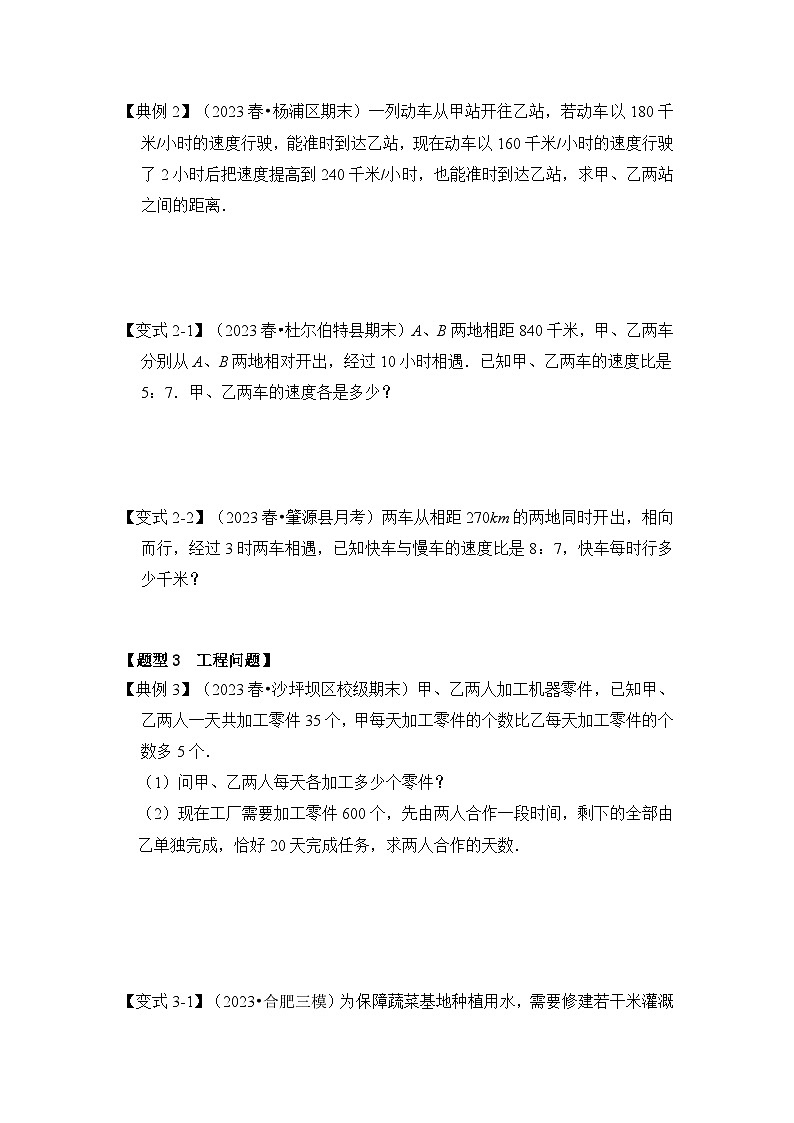 【典例 2】（2023 春•杨浦区期末）一列动车从甲站开往乙站，若动车以 180 千米/小时的速度行驶，能准时到达乙站，现在动车以 160 千米/小时的速度行驶了 2 小时后把速度提高到 240 千米/小时，也能准时到达乙站，求甲、乙两站之间的距离．

【变式 2-1】（2023 春•杜尔伯特县期末）$A$、$B$ 两地相距 840 千米，甲、乙两车分别从 $A$、$B$ 两地相对开出，经过 10 小时相遇．已知甲、乙两车的速度比是 5：7．甲、乙两车的速度各是多少？

【变式 2-2】（2023 春•肇源县月考）两车从相距 $270km$ 的两地同时开出，相向而行，经过 3 时两车相遇，已知快车与慢车的速度比是 8：7，快车每时行多少千米？

【题型 3　工程问题】
【典例 3】（2023 春•沙坪坝区校级期末）甲、乙两人加工机器零件，已知甲、乙两人一天共加工零件 35 个，甲每天加工零件的个数比乙每天加工零件的个数多 5 个．
（1）问甲、乙两人每天各加工多少个零件？
（2）现在工厂需要加工零件 600 个，先由两人合作一段时间，剩下的全部由乙单独完成，恰好 20 天完成任务，求两人合作的天数．

【变式 3-1】（2023•合肥三模）为保障蔬菜基地种植用水，需要修建若干米灌溉